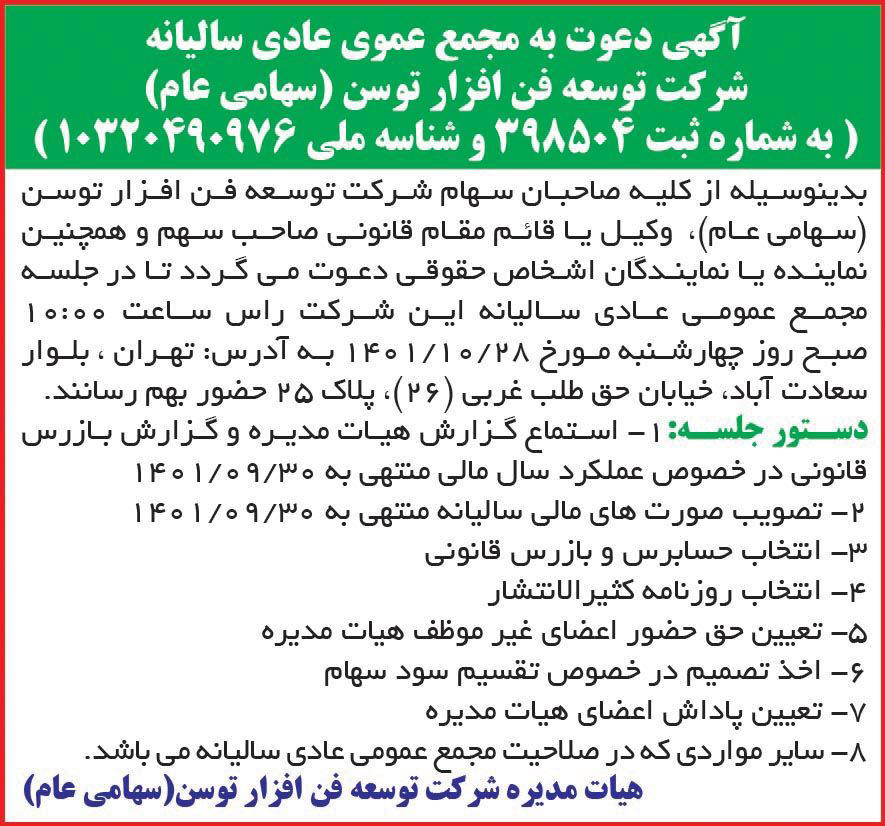 آگهی دعوت به مجمع عموی عادی سالیانه
شرکت توسعه فن افزار توسن (سهامی عام)
( به شماره ثبت ۳۹۸۵۰۴ و شناسه ملی ۱۰۳۲۰۴۹۰۹۷۶ )

بدینوسیله از کلیه صاحبان سهام شرکت توسعه فن افزار توسن (سهامی عام)، وکیل یا قائم مقام قانونی صاحب سهم و همچنین نماینده یا نمایندگان اشخاص حقوقی دعوت می گردد تا در جلسه مجمع عمومی عادی سالیانه این شرکت راس ساعت ۱۰:۰۰ صبح روز چهارشنبه مورخ ۱۴۰۱/۱۰/۲۸ به آدرس: تهران ، بلوار سعادت آباد، خیابان حق طلب غربی (۲۶)، پلاک ۲۵ حضور بهم رسانند.

دستور جلسه: ۱- استماع گزارش هیات مدیره و گزارش بازرس قانونی در خصوص عملکرد سال مالی منتهی به ۱۴۰۱/۰۹/۳۰
۲- تصویب صورت های مالی سالیانه منتهی به ۱۴۰۱/۰۹/۳۰
۳- انتخاب حسابرس و بازرس قانونی
۴- انتخاب روزنامه کثیرالانتشار
۵- تعیین حق حضور اعضای غیر موظف هیات مدیره
۶- اخذ تصمیم در خصوص تقسیم سود سهام
۷- تعیین پاداش اعضای هیات مدیره
۸- سایر مواردی که در صلاحیت مجمع عمومی عادی سالیانه می باشد.

هیات مدیره شرکت توسعه فن افزار توسن(سهامی عام)